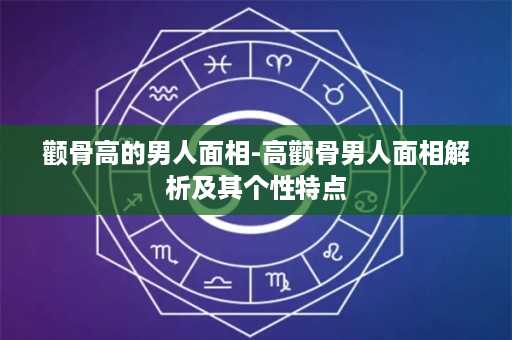 颧骨高的男人面相-高颧骨男人面相解析及其个性特点